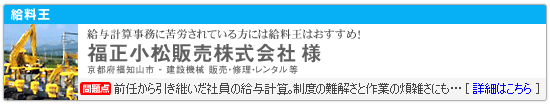 給料王

給与計算事務に苦労されている方には給料王はおすすめ!

福正小松販売株式会社 様

京都府福知山市 - 建設機械 販売・修理・レンタル 等

問題点 前任から引き継いだ社員の給与計算。制度の難解さと作業の煩雑さにも… [ 詳細はこちら ]